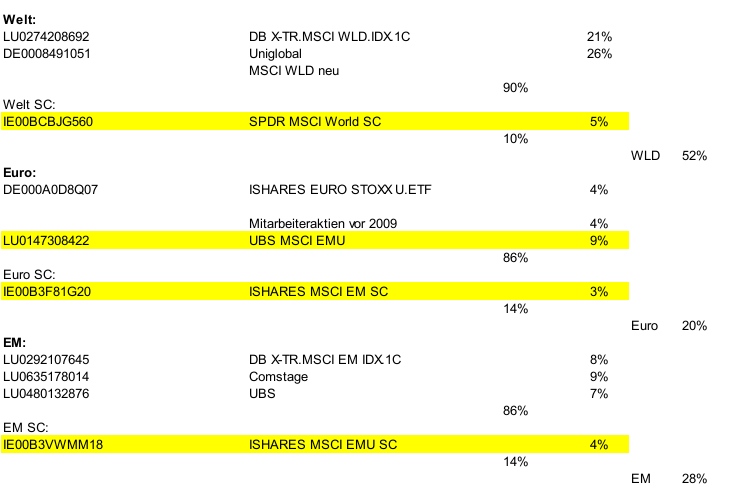 Welt:
LU0274208692 DB X-TR.MSCI WLD.IDX.1C 21%
DE0008491051 Uniglobal 26%
MSCI WLD neu
90%
Welt SC:
IE00BCBJG560 SPDR MSCI World SC 5%
10%
WLD 52%
Euro:
DE000A0D8Q07 ISHARES EURO STOXX U.ETF 4%
Mitarbeiteraktien vor 2009 4%
LU0147308422 UBS MSCI EMU 9%
86%
Euro SC:
IE00B3F81G20 ISHARES MSCI EM SC 3%
14%
Euro 20%
EM:
LU0292107645 DB X-TR.MSCI EM IDX.1C 8%
LU0635178014 Comstage 9%
LU0480132876 UBS 7%
86%
EM SC:
IE00B3VWMM18 ISHARES MSCI EMU SC 4%
14%
EM 28%